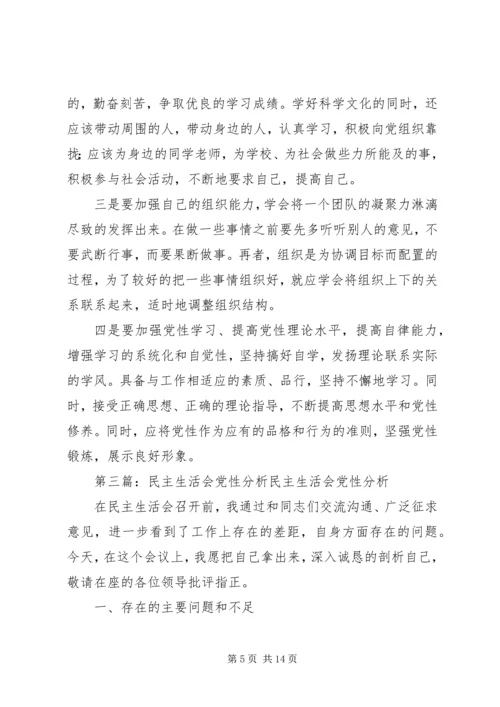 的，勤奋刻苦，争取优良的学习成绩。学好科学文化的同时，还应该带动周围的人，带动身边的人，认真学习，积极向党组织靠拢；应该为身边的同学老师，为学校、为社会做些力所能及的事，积极参与社会活动，不断地要求自己，提高自己。

三是要加强自己的组织能力，学会将一个团队的凝聚力淋漓尽致的发挥出来。在做一些事情之前要先多听听别人的意见，不要武断行事，而要果断做事。再者，组织是为协调目标而配置的过程，为了较好的把一些事情组织好，就应学会将组织上下的关系联系起来，适时地调整组织结构。

四是要加强党性学习、提高党性理论水平，提高自律能力，增强学习的系统化和自觉性，坚持搞好自学，发扬理论联系实际的学风。具备与工作相适应的素质、品行，坚持不懈地学习。同时，接受正确思想、正确的理论指导，不断提高思想水平和党性修养。同时，应将党性作为应有的品格和行为的准则，坚强党性锻炼，展示良好形象。

第三篇：民主生活会党性分析民主生活会党性分析

在民主生活会召开前，我通过和同志们交流沟通、广泛征求意见，进一步看到了工作上存在的差距，自身方面存在的问题。今天，在这个会议上，我愿把自己拿出来，深入诚恳的剖析自己，敬请在座的各位领导批评指正。

一、存在的主要问题和不足

第 5 页 共 14 页